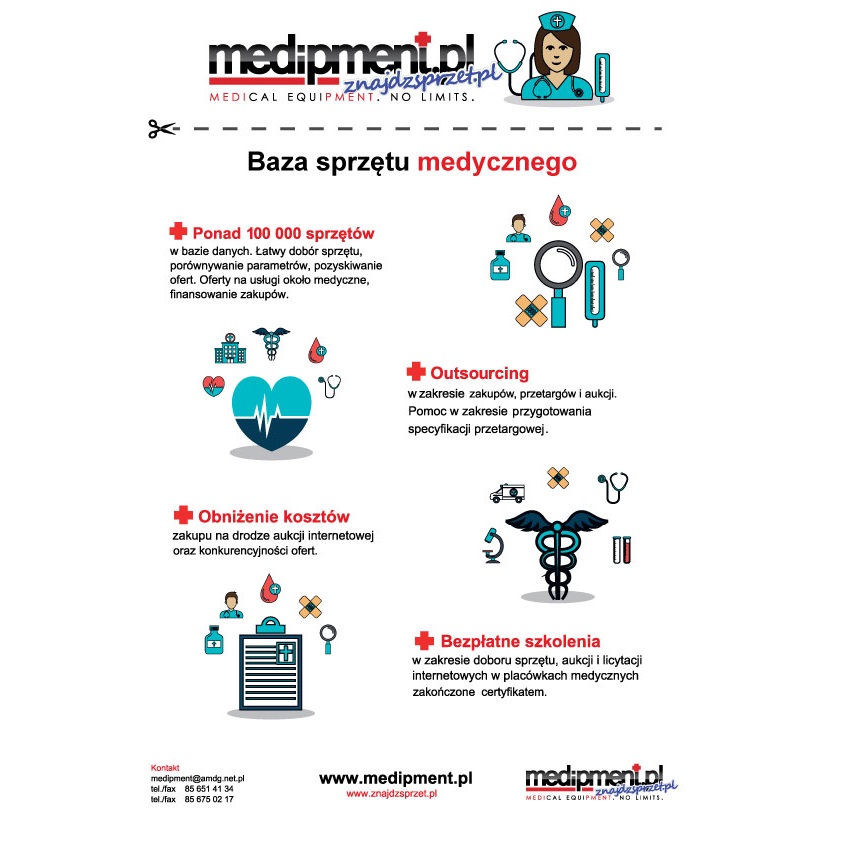 medipment.pl
znajdzsprzet.pl
MEDICAL EQUIPMENT. NO LIMITS.

Baza sprzętu medycznego

Ponad 100 000 sprzętów
w bazie danych. Łatwy dobór sprzętu, porównywanie parametrów, pozyskiwanie ofert. Oferty na usługi około medyczne, finansowanie zakupów.

Outsourcing
w zakresie zakupów, przetargów i aukcji. Pomoc w zakresie przygotowania specyfikacji przetargowej.

Obniżenie kosztów
zakupu na drodze aukcji internetowej oraz konkurencyjności ofert.

Bezpłatne szkolenia
w zakresie doboru sprzętu, aukcji i licytacji internetowych w placówkach medycznych zakończone certyfikatem.

Kontakt
medipment@amdg.net.pl
tel./fax 85 651 41 34
tel./fax 85 675 02 17

www.medipment.pl
www.znajdzsprzet.pl

medipment.pl
znajdzsprzet.pl
MEDICAL EQUIPMENT. NO LIMITS.